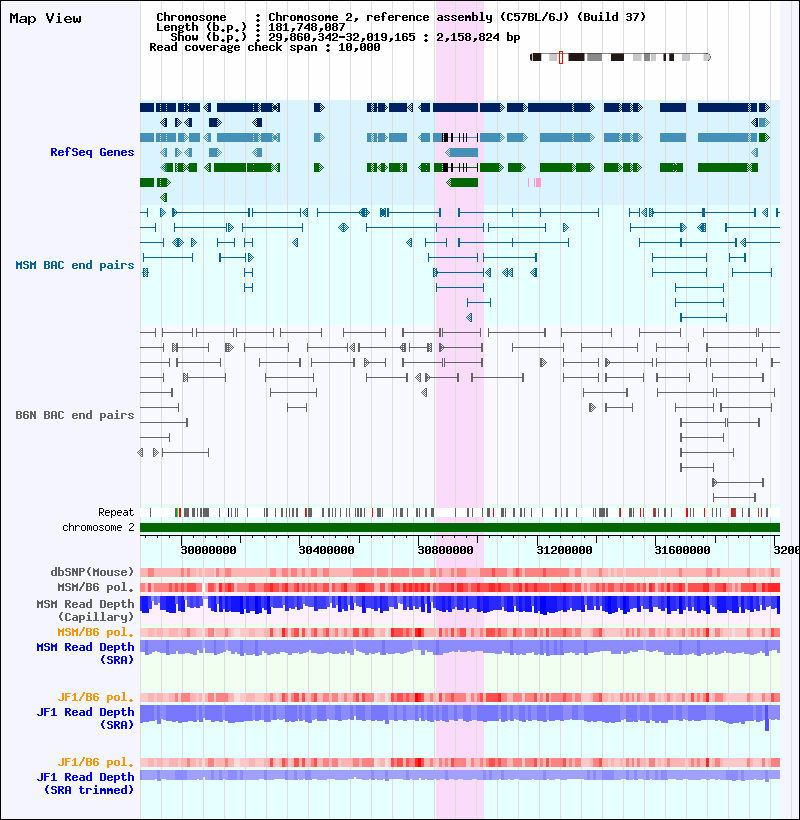 Map View

Chromosome : Chromosome 2, reference assembly (C57BL/6J) (Build 37)
Length (b.p.) : 181,748,087
Show (b.p.) : 29,860,342-32,019,165 : 2,158,824 bp
Read coverage check span : 10,000

RefSeq Genes

MSM BAC end pairs

B6N BAC end pairs

Repeat
chromosome 2

30000000 30400000 30800000 31200000 31600000 3200

dbSNP(Mouse)
MSM/B6 pol.
MSM Read Depth (Capillary)
MSM/B6 pol.
MSM Read Depth (SRA)

JF1/B6 pol.
JF1 Read Depth (SRA)

JF1/B6 pol.
JF1 Read Depth (SRA trimmed)